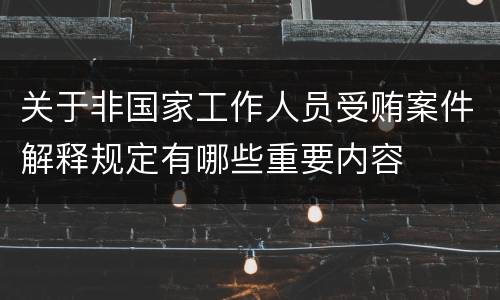 关于非国家工作人员受贿案件解释规定有哪些重要内容